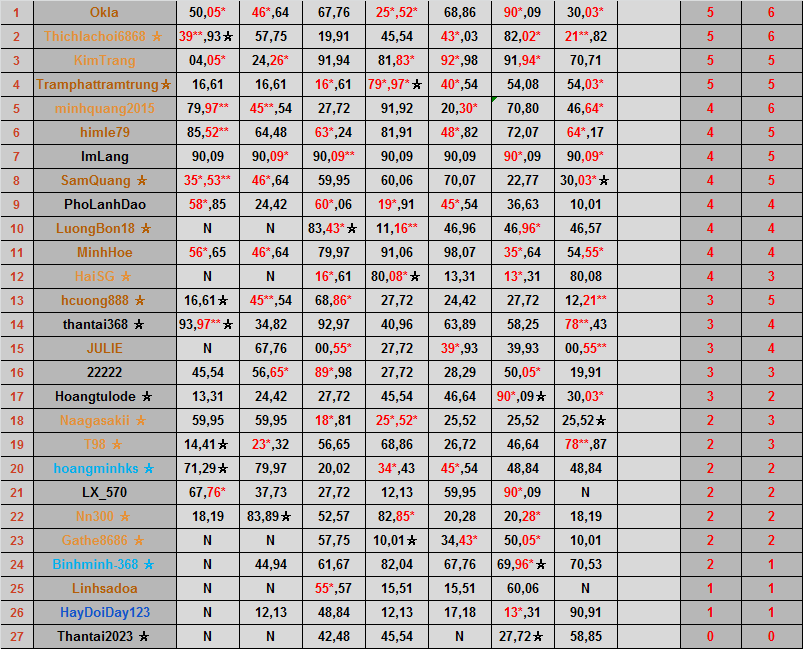 | 1 | Okla | 50,05* | 46*,64 | 67,76 | 25*,52* | 68,86 | 90*,09 | 30,03* |  | 5 | 6 |
|---|---|---|---|---|---|---|---|---|---|---|---|
| 2 | Thichlachoi6868 ★ | 39**,93★ | 57,75 | 19,91 | 45,54 | 43*,03 | 82,02* | 21**,82 |  | 5 | 6 |
| 3 | KimTrang | 04,05* | 24,26* | 91,94 | 81,83* | 92*,98 | 91,94* | 70,71 |  | 5 | 5 |
| 4 | Tramphattramtrung★ | 16,61 | 16,61 | 16*,61 | 79*,97*★ | 40*,54 | 54,08 | 54,03* |  | 5 | 5 |
| 5 | minhquang2015 | 79,97** | 45**,54 | 27,72 | 91,92 | 20,30* | 70,80 | 46,64* |  | 4 | 6 |
| 6 | himle79 | 85,52** | 64,48 | 63*,24 | 81,91 | 48*,82 | 72,07 | 64*,17 |  | 4 | 5 |
| 7 | ImLang | 90,09 | 90,09* | 90,09** | 90,09 | 90,09 | 90*,09 | 90,09* |  | 4 | 5 |
| 8 | SamQuang ★ | 35*,53** | 46*,64 | 59,95 | 60,06 | 70,07 | 22,77 | 30,03*★ |  | 4 | 5 |
| 9 | PhoLanhDao | 58*,85 | 24,42 | 60*,06 | 19*,91 | 45*,54 | 36,63 | 10,01 |  | 4 | 4 |
| 10 | LuongBon18 ★ | N | N | 83,43*★ | 11,16** | 46,96 | 46,96* | 46,57 |  | 4 | 4 |
| 11 | MinhHoe | 56*,65 | 46*,64 | 79,97 | 91,06 | 98,07 | 35*,64 | 54,55* |  | 4 | 4 |
| 12 | HaiSG ★ | N | N | 16*,61 | 80,08*★ | 13,31 | 13*,31 | 80,08 |  | 4 | 3 |
| 13 | hcuong888 ★ | 16,61★ | 45**,54 | 68,86* | 27,72 | 24,42 | 27,72 | 12,21** |  | 3 | 5 |
| 14 | thantai368 ★ | 93,97**★ | 34,82 | 92,97 | 40,96 | 63,89 | 58,25 | 78**,43 |  | 3 | 4 |
| 15 | JULIE | N | 67,76 | 00,55* | 27,72 | 39*,93 | 39,93 | 00,55** |  | 3 | 4 |
| 16 | 22222 | 45,54 | 56,65* | 89*,98 | 27,72 | 28,29 | 50,05* | 19,91 |  | 3 | 3 |
| 17 | Hoangtulode ★ | 13,31 | 24,42 | 27,72 | 45,54 | 46,64 | 90*,09★ | 30,03* |  | 3 | 2 |
| 18 | Naagasakii ★ | 59,95 | 59,95 | 18*,81 | 25*,52* | 25,52 | 25,52 | 25,52★ |  | 2 | 3 |
| 19 | T98 ★ | 14,41★ | 23*,32 | 56,65 | 68,86 | 26,72 | 46,64 | 78**,87 |  | 2 | 3 |
| 20 | hoangminhks ★ | 71,29★ | 79,97 | 20,02 | 34*,43 | 45*,54 | 48,84 | 48,84 |  | 2 | 2 |
| 21 | LX_570 | 67,76* | 37,73 | 27,72 | 12,13 | 59,95 | 90*,09 | N |  | 2 | 2 |
| 22 | Nn300 ★ | 18,19 | 83,89★ | 52,57 | 82,85* | 20,28 | 20,28* | 18,19 |  | 2 | 2 |
| 23 | Gathe8686 ★ | N | N | 57,75 | 10,01★ | 34,43* | 50,05* | 10,01 |  | 2 | 2 |
| 24 | Binhminh-368 ★ | N | 44,94 | 61,67 | 82,04 | 67,76 | 69,96*★ | 70,53 |  | 2 | 1 |
| 25 | Linhsadoa | N | N | 55*,57 | 15,51 | 15,51 | 60,06 | N |  | 1 | 1 |
| 26 | HayDoiDay123 | N | 12,13 | 48,84 | 12,13 | 17,18 | 13*,31 | 90,91 |  | 1 | 1 |
| 27 | Thantai2023 ★ | N | N | 42,48 | 45,54 | N | 27,72★ | 58,85 |  | 0 | 0 |